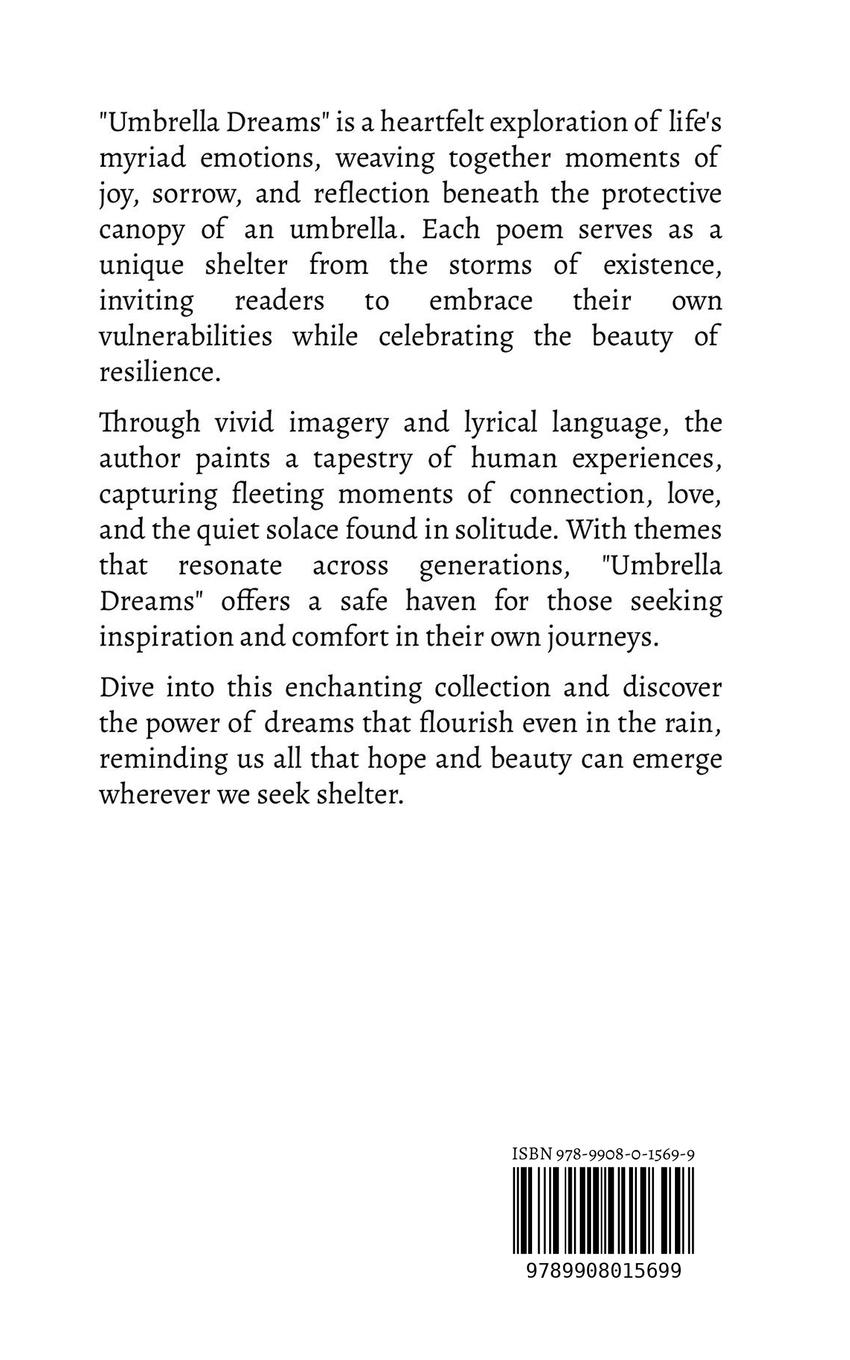 "Umbrella Dreams" is a heartfelt exploration of life's myriad emotions, weaving together moments of joy, sorrow, and reflection beneath the protective canopy of an umbrella. Each poem serves as a unique shelter from the storms of existence, inviting readers to embrace their own vulnerabilities while celebrating the beauty of resilience.

Through vivid imagery and lyrical language, the author paints a tapestry of human experiences, capturing fleeting moments of connection, love, and the quiet solace found in solitude. With themes that resonate across generations, "Umbrella Dreams" offers a safe haven for those seeking inspiration and comfort in their own journeys.

Dive into this enchanting collection and discover the power of dreams that flourish even in the rain, reminding us all that hope and beauty can emerge wherever we seek shelter.

ISBN 978-9908-0-1569-9

9789908015699